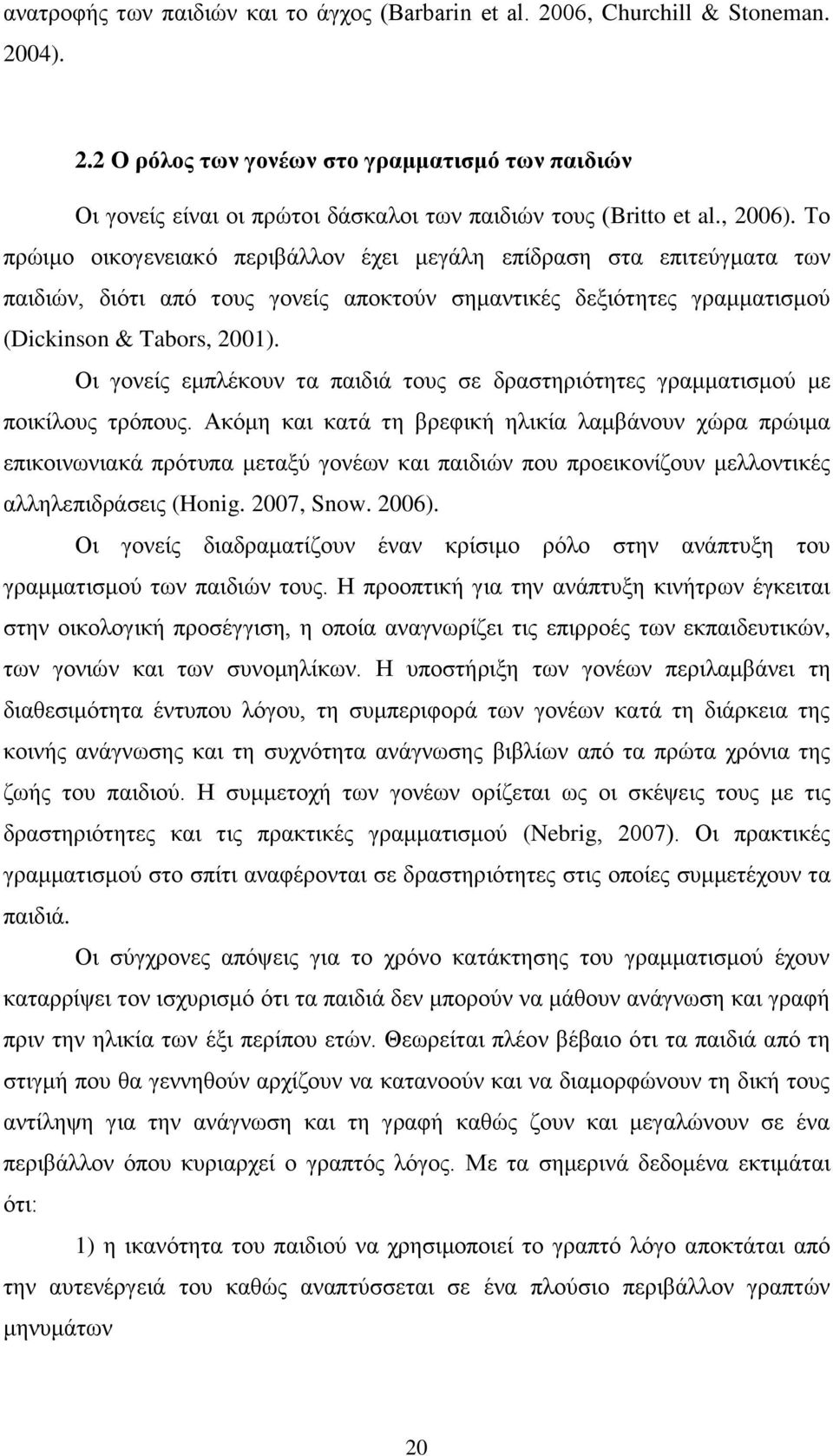 ανατροφής των παιδιών και το άγχος (Barbarin et al. 2006, Churchill & Stoneman. 2004).

2.2 Ο ρόλος των γονέων στο γραμματισμό των παιδιών

Οι γονείς είναι οι πρώτοι δάσκαλοι των παιδιών τους (Britto et al., 2006). Το πρώιμο οικογενειακό περιβάλλον έχει μεγάλη επίδραση στα επιτεύγματα των παιδιών, διότι από τους γονείς αποκτούν σημαντικές δεξιότητες γραμματισμού (Dickinson & Tabors, 2001).

Οι γονείς εμπλέκουν τα παιδιά τους σε δραστηριότητες γραμματισμού με ποικίλους τρόπους. Ακόμη και κατά τη βρεφική ηλικία λαμβάνουν χώρα πρώιμα επικοινωνιακά πρότυπα μεταξύ γονέων και παιδιών που προεικονίζουν μελλοντικές αλληλεπιδράσεις (Honig. 2007, Snow. 2006).

Οι γονείς διαδραματίζουν έναν κρίσιμο ρόλο στην ανάπτυξη του γραμματισμού των παιδιών τους. Η προοπτική για την ανάπτυξη κινήτρων έγκειται στην οικολογική προσέγγιση, η οποία αναγνωρίζει τις επιρροές των εκπαιδευτικών, των γονιών και των συνομηλίκων. Η υποστήριξη των γονέων περιλαμβάνει τη διαθεσιμότητα έντυπου λόγου, τη συμπεριφορά των γονέων κατά τη διάρκεια της κοινής ανάγνωσης και τη συχνότητα ανάγνωσης βιβλίων από τα πρώτα χρόνια της ζωής του παιδιού. Η συμμετοχή των γονέων ορίζεται ως οι σκέψεις τους με τις δραστηριότητες και τις πρακτικές γραμματισμού (Nebrig, 2007). Οι πρακτικές γραμματισμού στο σπίτι αναφέρονται σε δραστηριότητες στις οποίες συμμετέχουν τα παιδιά.

Οι σύγχρονες απόψεις για το χρόνο κατάκτησης του γραμματισμού έχουν καταρρίψει τον ισχυρισμό ότι τα παιδιά δεν μπορούν να μάθουν ανάγνωση και γραφή πριν την ηλικία των έξι περίπου ετών. Θεωρείται πλέον βέβαιο ότι τα παιδιά από τη στιγμή που θα γεννηθούν αρχίζουν να κατανοούν και να διαμορφώνουν τη δική τους αντίληψη για την ανάγνωση και τη γραφή καθώς ζουν και μεγαλώνουν σε ένα περιβάλλον όπου κυριαρχεί ο γραπτός λόγος. Με τα σημερινά δεδομένα εκτιμάται ότι:

1) η ικανότητα του παιδιού να χρησιμοποιεί το γραπτό λόγο αποκτάται από την αυτενέργειά του καθώς αναπτύσσεται σε ένα πλούσιο περιβάλλον γραπτών μηνυμάτων

20